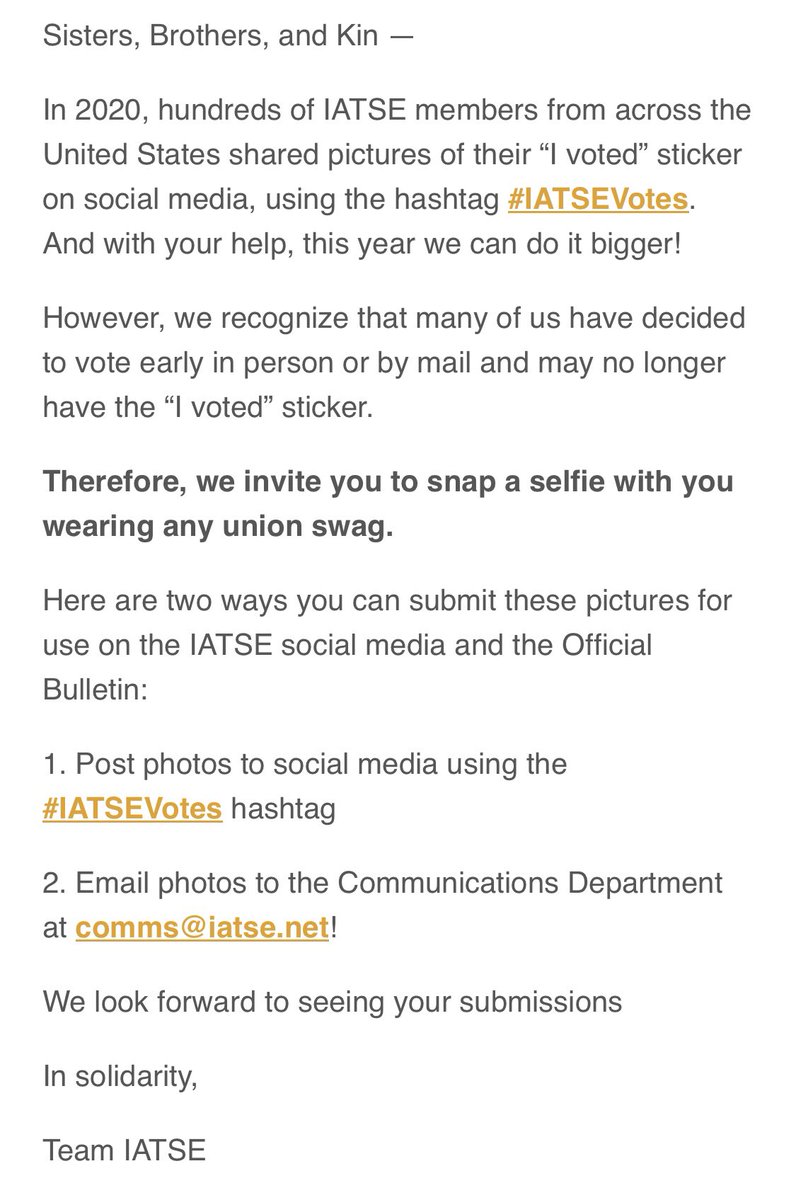 Sisters, Brothers, and Kin —

In 2020, hundreds of IATSE members from across the United States shared pictures of their “I voted” sticker on social media, using the hashtag #IATSEVotes. And with your help, this year we can do it bigger!

However, we recognize that many of us have decided to vote early in person or by mail and may no longer have the “I voted” sticker.

Therefore, we invite you to snap a selfie with you wearing any union swag.

Here are two ways you can submit these pictures for use on the IATSE social media and the Official Bulletin:

1. Post photos to social media using the #IATSEVotes hashtag

2. Email photos to the Communications Department at comms@iatse.net!

We look forward to seeing your submissions

In solidarity,

Team IATSE